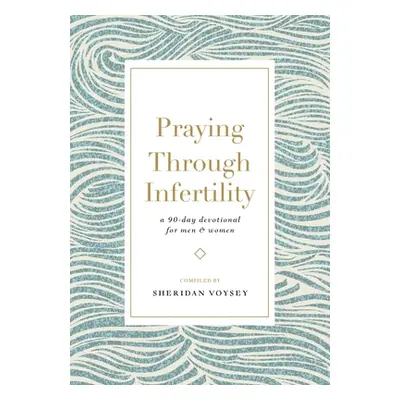 Praying Through Infertility

a 90-day devotional for men & women

COMPILED BY

SHERIDAN VOYSEY